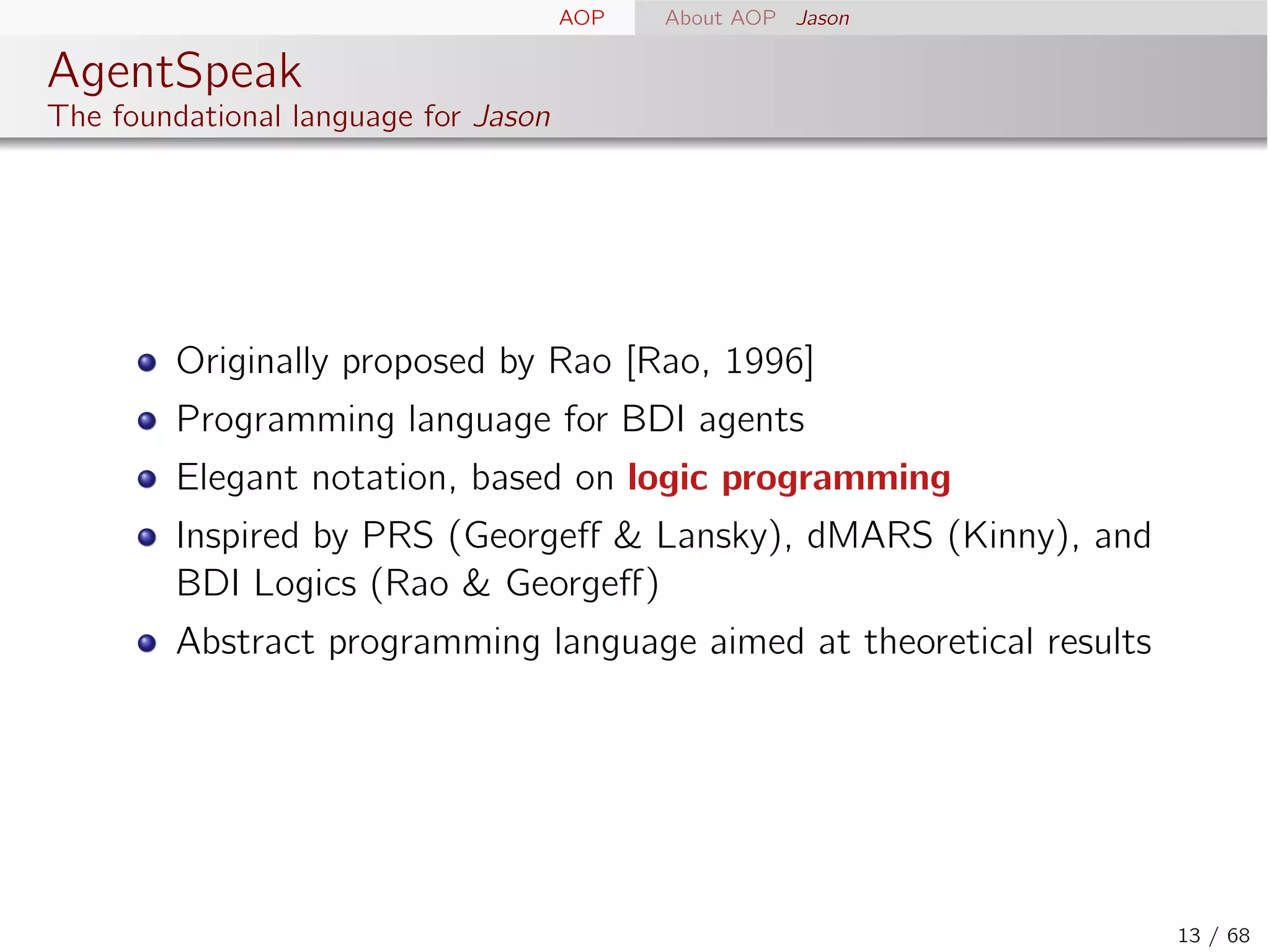 AOP About AOP Jason

AgentSpeak
The foundational language for Jason

- Originally proposed by Rao [Rao, 1996]
- Programming language for BDI agents
- Elegant notation, based on logic programming
- Inspired by PRS (Georgeff & Lansky), dMARS (Kinny), and BDI Logics (Rao & Georgeff)
- Abstract programming language aimed at theoretical results

13 / 68